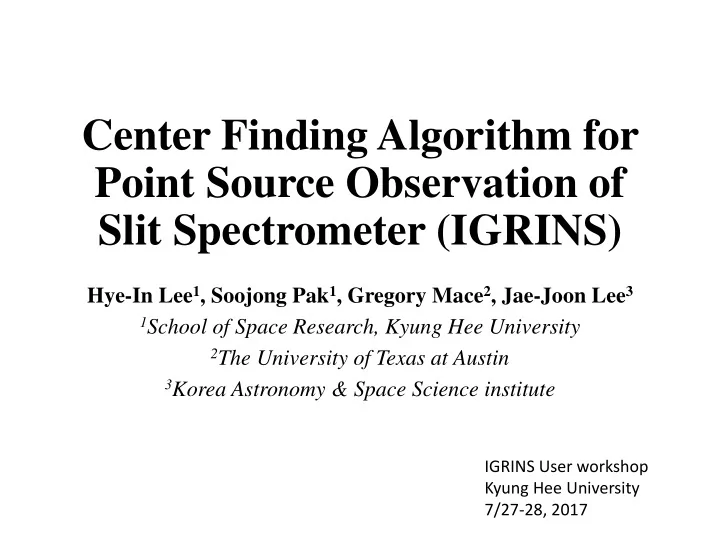 Center Finding Algorithm for Point Source Observation of Slit Spectrometer (IGRINS)

Hye-In Lee$^1$, Soojong Pak$^1$, Gregory Mace$^2$, Jae-Joon Lee$^3$

$^1$School of Space Research, Kyung Hee University

$^2$The University of Texas at Austin

$^3$Korea Astronomy & Space Science institute

IGRINS User workshop
Kyung Hee University
7/27-28, 2017